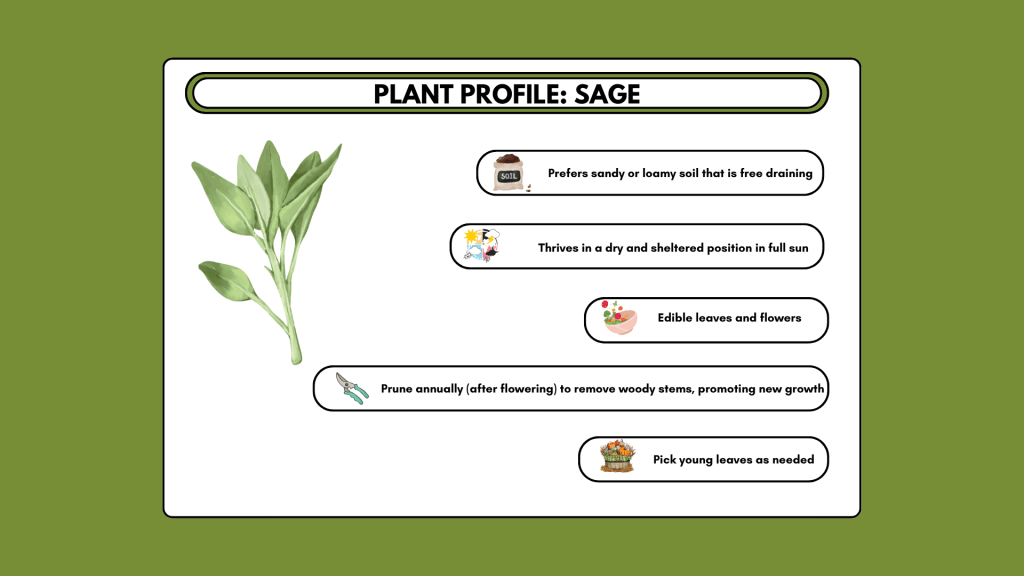 PLANT PROFILE: SAGE

SOIL

Prefers sandy or loamy soil that is free draining

Thrives in a dry and sheltered position in full sun

Edible leaves and flowers

Prune annually (after flowering) to remove woody stems, promoting new growth

Pick young leaves as needed